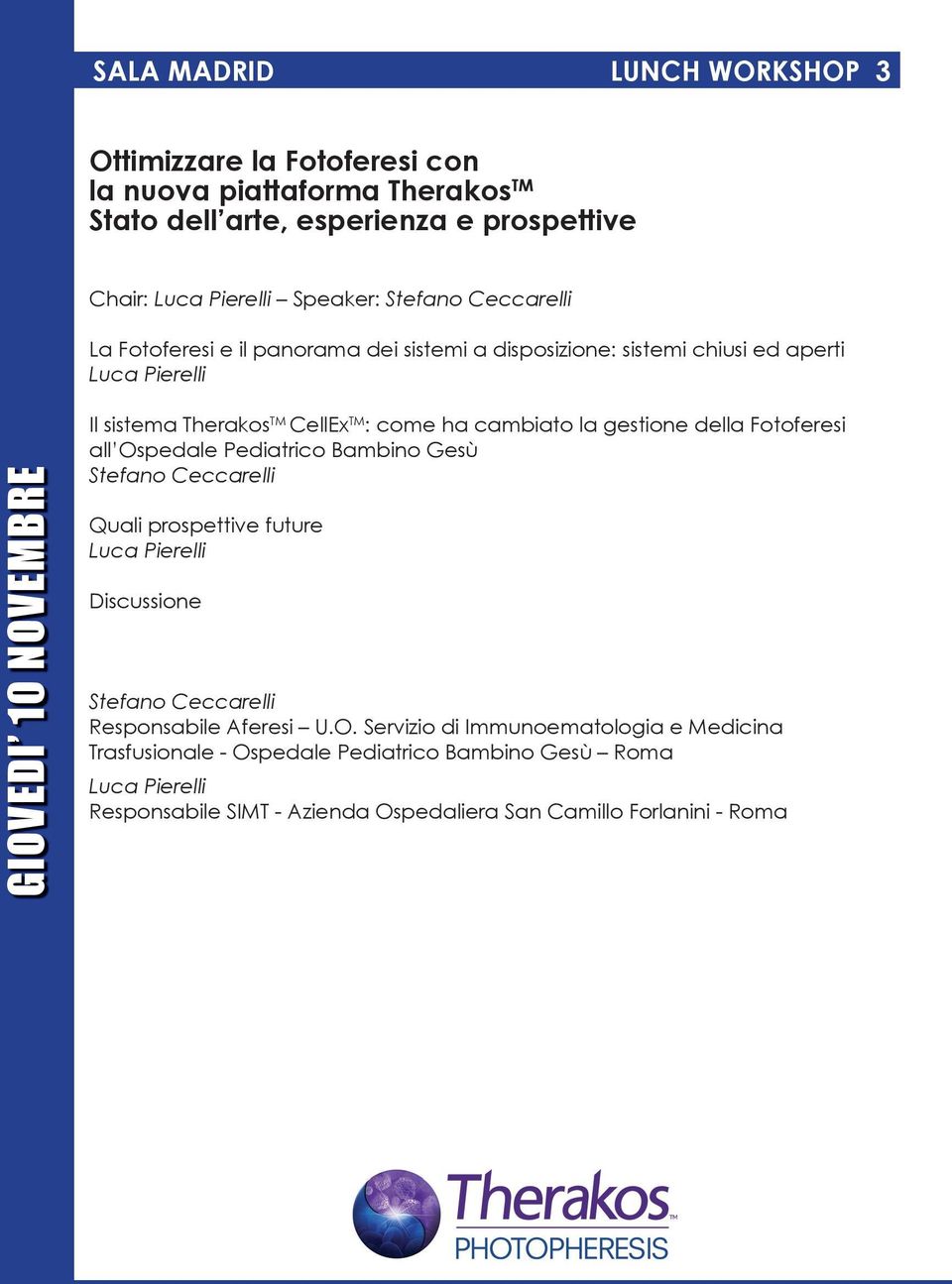 GIOVEDI' 10 NOVEMBRE

SALA MADRID LUNCH WORKSHOP 3

Ottimizzare la Fotoferesi con la nuova piattaforma Therakos™ Stato dell'arte, esperienza e prospettive

Chair: Luca Pierelli – Speaker: Stefano Ceccarelli

La Fotoferesi e il panorama dei sistemi a disposizione: sistemi chiusi ed aperti
Luca Pierelli

Il sistema Therakos™ CellEx™: come ha cambiato la gestione della Fotoferesi all'Ospedale Pediatrico Bambino Gesù
Stefano Ceccarelli

Quali prospettive future
Luca Pierelli

Discussione

Stefano Ceccarelli
Responsabile Aferesi – U.O. Servizio di Immunoematologia e Medicina Trasfusionale - Ospedale Pediatrico Bambino Gesù – Roma

Luca Pierelli
Responsabile SIMT - Azienda Ospedaliera San Camillo Forlanini - Roma

Therakos™
PHOTOPHERESIS